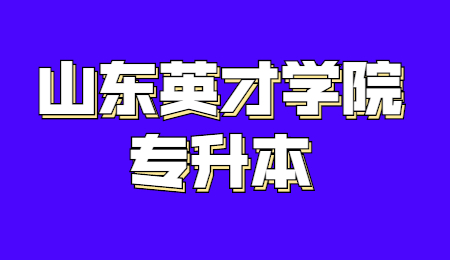 山东英才学院
专升本